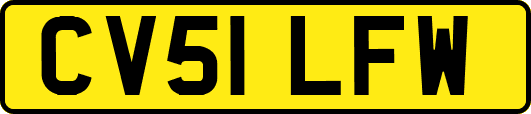 CV51 LFW